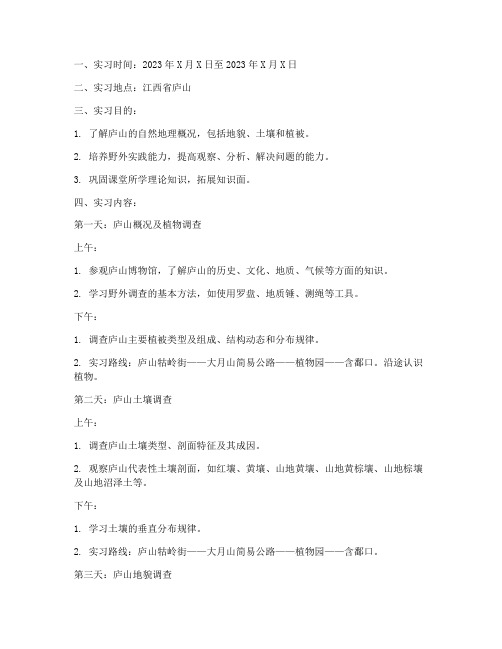 一、实习时间：2023 年 X 月 X 日至 2023 年 X 月 X 日

二、实习地点：江西省庐山

三、实习目的：

1. 了解庐山的自然地理概况，包括地貌、土壤和植被。

2. 培养野外实践能力，提高观察、分析、解决问题的能力。

3. 巩固课堂所学理论知识，拓展知识面。

四、实习内容：

第一天：庐山概况及植物调查

上午：

1. 参观庐山博物馆，了解庐山的历史、文化、地质、气候等方面的知识。

2. 学习野外调查的基本方法，如使用罗盘、地质锤、测绳等工具。

下午：

1. 调查庐山主要植被类型及组成、结构动态和分布规律。

2. 实习路线：庐山牯岭街——大月山简易公路——植物园——含鄱口。沿途认识植物。

第二天：庐山土壤调查

上午：

1. 调查庐山土壤类型、剖面特征及其成因。

2. 观察庐山代表性土壤剖面，如红壤、黄壤、山地黄壤、山地黄棕壤、山地棕壤及山地沼泽土等。

下午：

1. 学习土壤的垂直分布规律。

2. 实习路线：庐山牯岭街——大月山简易公路——植物园——含鄱口。

第三天：庐山地貌调查